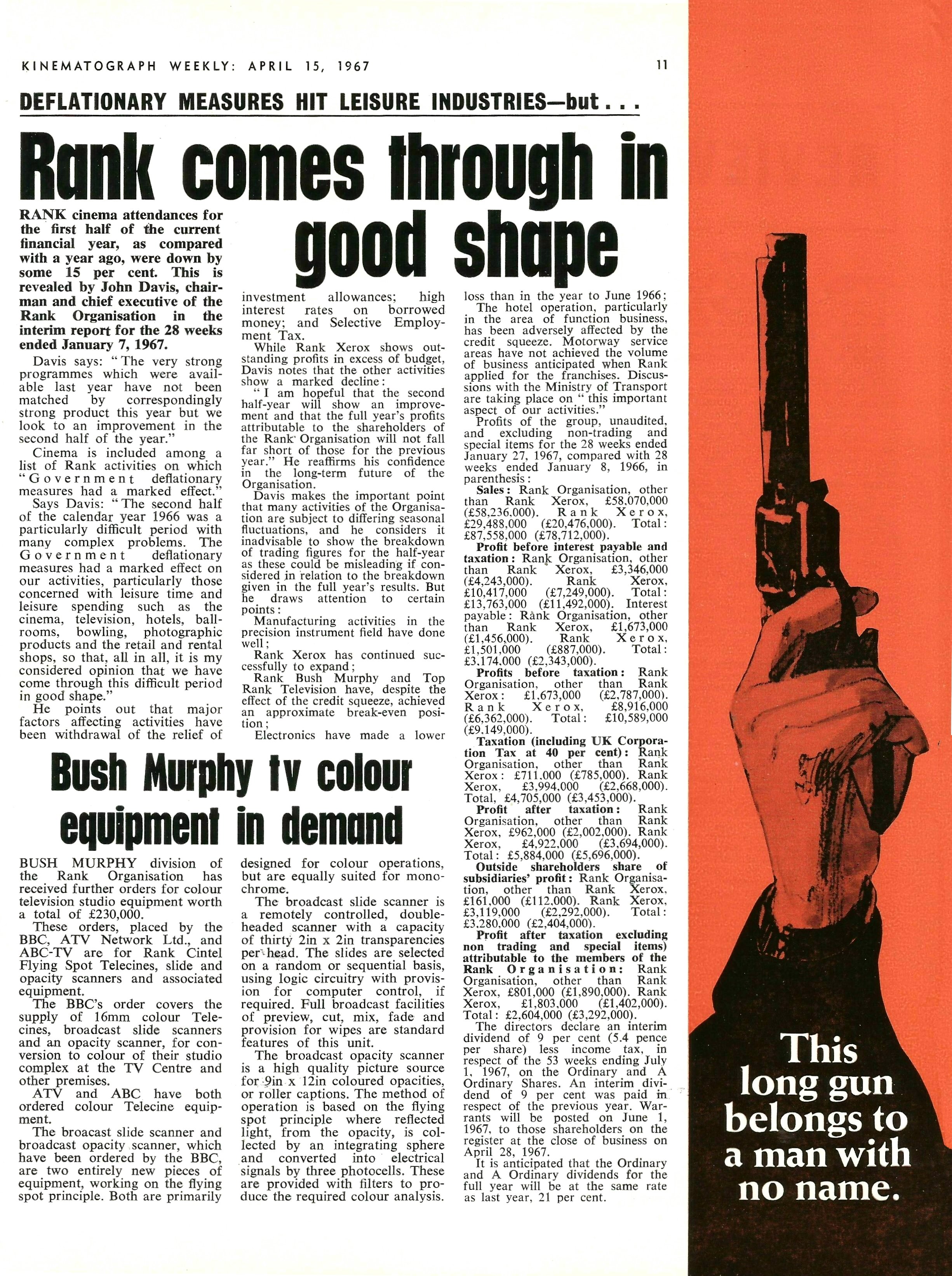 KINEMATOGRAPH WEEKLY: APRIL 15, 1967

11

DEFLATIONARY MEASURES HIT LEISURE INDUSTRIES—but . . .

Rank comes through in good shape

RANK cinema attendances for the first half of the current financial year, as compared with a year ago, were down by some 15 per cent. This is revealed by John Davis, chairman and chief executive of the Rank Organisation in the interim report for the 28 weeks ended January 7, 1967.

Davis says: "The very strong programmes which were available last year have not been matched by correspondingly strong product this year but we look to an improvement in the second half of the year."

Cinema is included among a list of Rank activities on which "Government deflationary measures had a marked effect."

Says Davis: "The second half of the calendar year 1966 was a particularly difficult period with many complex problems. The Government deflationary measures had a marked effect on our activities, particularly those concerned with leisure time and leisure spending such as the cinema, television, hotels, ballrooms, bowling, photographic products and the retail and rental shops, so that, all in all, it is my considered opinion that we have come through this difficult period in good shape."

He points out that major factors affecting activities have been withdrawal of the relief of investment allowances; high interest rates on borrowed money; and Selective Employment Tax.

While Rank Xerox shows outstanding profits in excess of budget, Davis notes that the other activities show a marked decline:

"I am hopeful that the second half-year will show an improvement and that the full year's profits attributable to the shareholders of the Rank Organisation will not fall far short of those for the previous year." He reaffirms his confidence in the long-term future of the Organisation.

Davis makes the important point that many activities of the Organisation are subject to differing seasonal fluctuations, and he considers it inadvisable to show the breakdown of trading figures for the half-year as these could be misleading if considered in relation to the breakdown given in the full year's results. But he draws attention to certain points:

Manufacturing activities in the precision instrument field have done well;

Rank Xerox has continued successfully to expand;

Rank Bush Murphy and Top Rank Television have, despite the effect of the credit squeeze, achieved an approximate break-even position;

Electronics have made a lower loss than in the year to June 1966;

The hotel operation, particularly in the area of function business, has been adversely affected by the credit squeeze. Motorway service areas have not achieved the volume of business anticipated when Rank applied for the franchises. Discussions with the Ministry of Transport are taking place on "this important aspect of our activities."

Profits of the group, unaudited, and excluding non-trading and special items for the 28 weeks ended January 27, 1967, compared with 28 weeks ended January 8, 1966, in parenthesis:

Sales: Rank Organisation, other than Rank Xerox, £58,070,000 (£58,236,000). Rank Xerox, £29,488,000 (£20,476,000). Total: £87,558,000 (£78,712,000).

Profit before interest payable and taxation: Rank Organisation, other than Rank Xerox, £3,346,000 (£4,243,000). Rank Xerox, £10,417,000 (£7,249,000). Total: £13,763,000 (£11,492,000). Interest payable: Rank Organisation, other than Rank Xerox, £1,673,000 (£1,456,000). Rank Xerox, £1,501,000 (£887,000). Total: £3,174,000 (£2,343,000).

Profits before taxation: Rank Organisation, other than Rank Xerox: £1,673,000 (£2,787,000). Rank Xerox, £8,916,000 (£6,362,000). Total: £10,589,000 (£9,149,000).

Taxation (including UK Corporation Tax at 40 per cent): Rank Organisation, other than Rank Xerox: £711,000 (£785,000). Rank Xerox, £3,994,000 (£2,668,000). Total, £4,705,000 (£3,453,000).

Profit after taxation: Rank Organisation, other than Rank Xerox, £962,000 (£2,002,000). Rank Xerox, £4,922,000 (£3,694,000). Total: £5,884,000 (£5,696,000).

Outside shareholders share of subsidiaries' profit: Rank Organisation, other than Rank Xerox, £161,000 (£112,000). Rank Xerox, £3,119,000 (£2,292,000). Total: £3,280,000 (£2,404,000).

Profit after taxation excluding non trading and special items) attributable to the members of the Rank Organisation: Rank Organisation, other than Rank Xerox, £801,000 (£1,890,000). Rank Xerox, £1,803,000 (£1,402,000). Total: £2,604,000 (£3,292,000).

The directors declare an interim dividend of 9 per cent (5.4 pence per share) less income tax, in respect of the 53 weeks ending July 1, 1967, on the Ordinary and A Ordinary Shares. An interim dividend of 9 per cent was paid in respect of the previous year. Warrants will be posted on June 1, 1967, to those shareholders on the register at the close of business on April 28, 1967.

It is anticipated that the Ordinary and A Ordinary dividends for the full year will be at the same rate as last year, 21 per cent.

Bush Murphy tv colour equipment in demand

BUSH MURPHY division of the Rank Organisation has received further orders for colour television studio equipment worth a total of £230,000.

These orders, placed by the BBC, ATV Network Ltd., and ABC-TV are for Rank Cintel Flying Spot Telecines, slide and opacity scanners and associated equipment.

The BBC's order covers the supply of 16mm colour Telecines, broadcast slide scanners and an opacity scanner, for conversion to colour of their studio complex at the TV Centre and other premises.

ATV and ABC have both ordered colour Telecine equipment.

The broacast slide scanner and broadcast opacity scanner, which have been ordered by the BBC, are two entirely new pieces of equipment, working on the flying spot principle. Both are primarily designed for colour operations, but are equally suited for monochrome.

The broadcast slide scanner is a remotely controlled, double-headed scanner with a capacity of thirty 2in x 2in transparencies per head. The slides are selected on a random or sequential basis, using logic circuitry with provision for computer control, if required. Full broadcast facilities of preview, cut, mix, fade and provision for wipes are standard features of this unit.

The broadcast opacity scanner is a high quality picture source for 9in x 12in coloured opacities, or roller captions. The method of operation is based on the flying spot principle where reflected light, from the opacity, is collected by an integrating sphere and converted into electrical signals by three photocells. These are provided with filters to produce the required colour analysis.

This long gun belongs to a man with no name.